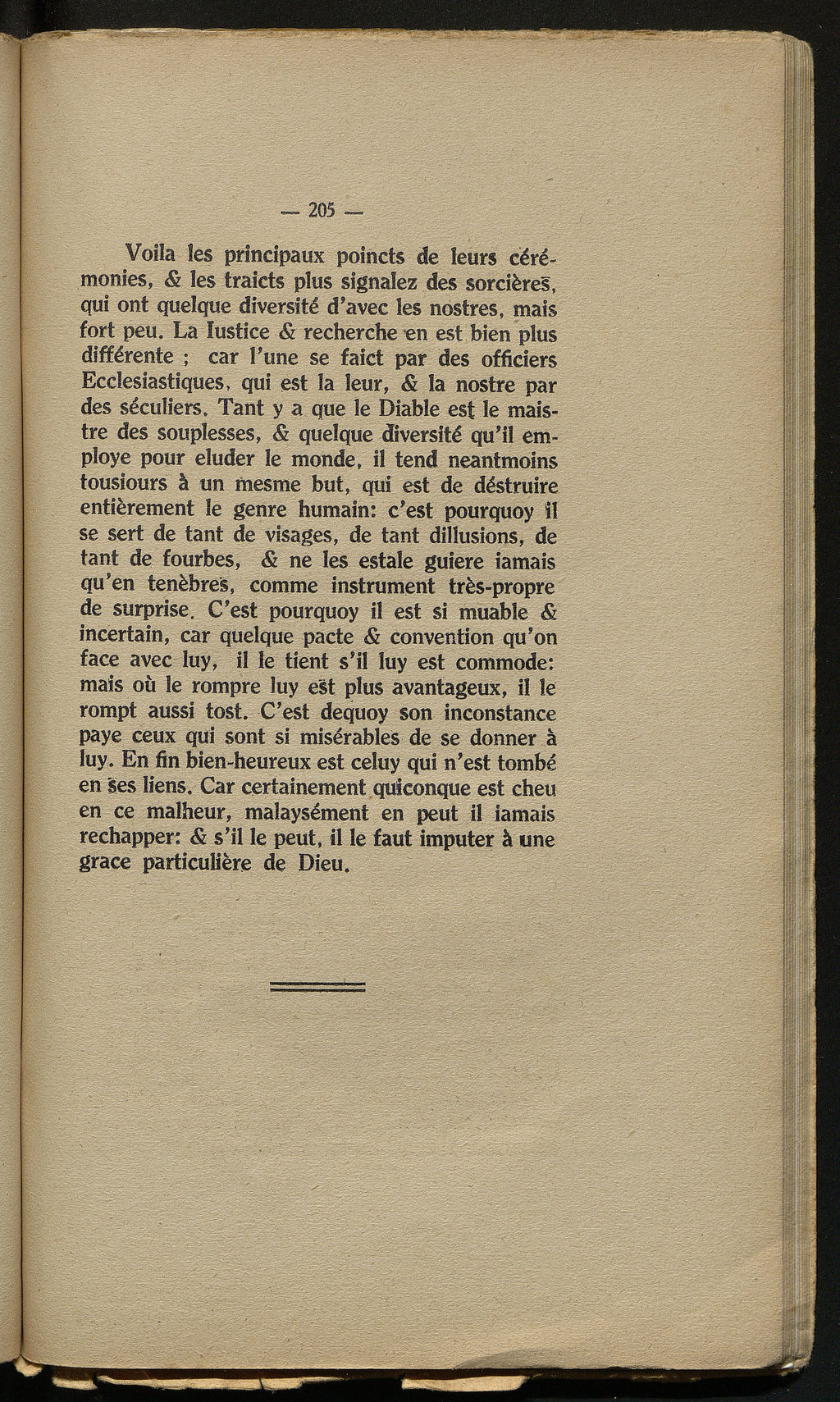 — 205 —

Voila les principaux poincts de leurs cérémonies, & les traicts plus signalez des sorcières, qui ont quelque diversité d'avec les nostres, mais fort peu. La Iustice & recherche en est bien plus différente ; car l'une se faict par des officiers Ecclesiastiques, qui est la leur, & la nostre par des séculiers. Tant y a que le Diable est le maistre des souplesses, & quelque diversité qu'il employe pour eluder le monde, il tend neantmoins tousiours à un mesme but, qui est de déstruire entièrement le genre humain: c'est pourquoy il se sert de tant de visages, de tant dillusions, de tant de fourbes, & ne les estale guiere iamais qu'en tenèbres, comme instrument très-propre de surprise. C'est pourquoy il est si muable & incertain, car quelque pacte & convention qu'on face avec luy, il le tient s'il luy est commode: mais où le rompre luy est plus avantageux, il le rompt aussi tost. C'est dequoy son inconstance paye ceux qui sont si misérables de se donner à luy. En fin bien-heureux est celuy qui n'est tombé en ses liens. Car certainement quiconque est cheu en ce malheur, malaysément en peut il iamais rechapper: & s'il le peut, il le faut imputer à une grace particulière de Dieu.